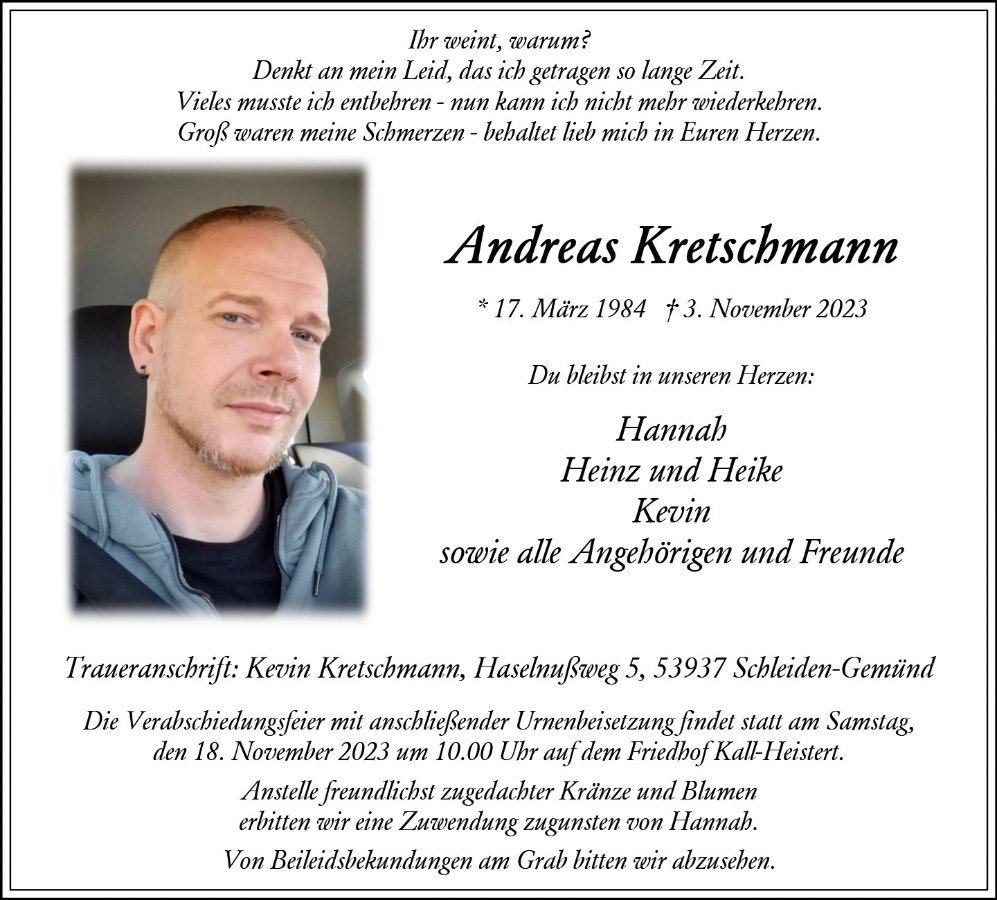 Ihr weint, warum?
Denkt an mein Leid, das ich getragen so lange Zeit.
Vieles musste ich entbehren - nun kann ich nicht mehr wiederkehren.
Groß waren meine Schmerzen - behaltet lieb mich in Euren Herzen.

Andreas Kretschmann

* 17. März 1984 † 3. November 2023

Du bleibst in unseren Herzen:

Hannah
Heinz und Heike
Kevin
sowie alle Angehörigen und Freunde

Traueranschrift: Kevin Kretschmann, Haselnußweg 5, 53937 Schleiden-Gemünd

Die Verabschiedungsfeier mit anschließender Urnenbeisetzung findet statt am Samstag, den 18. November 2023 um 10.00 Uhr auf dem Friedhof Kall-Heistert.

Anstelle freundlichst zugedachter Kränze und Blumen erbitten wir eine Zuwendung zugunsten von Hannah.

Von Beileidsbekundungen am Grab bitten wir abzusehen.